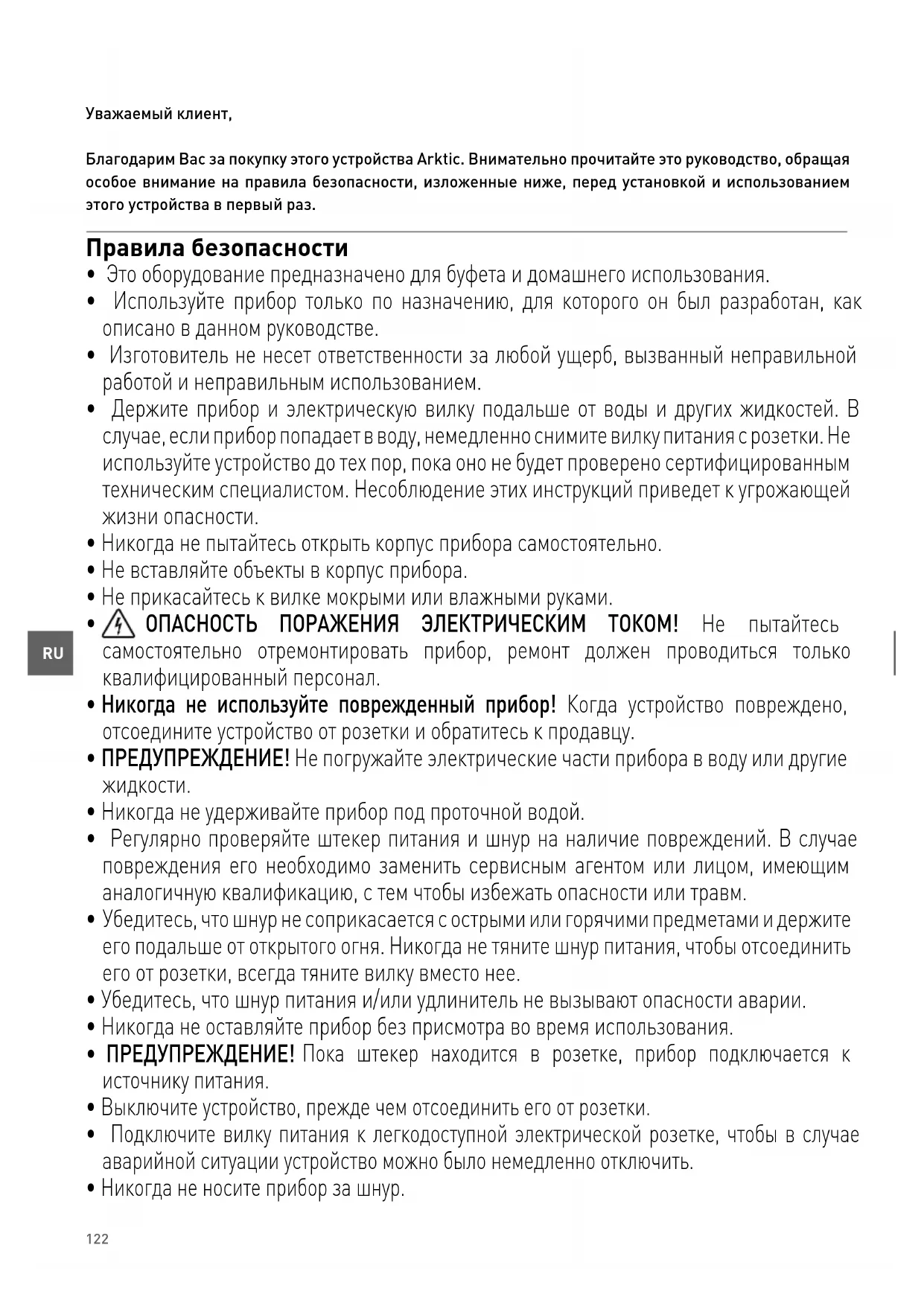 Уважаемый клиент,

Благодарим Вас за покупку этого устройства Arktic. Внимательно прочитайте это руководство, обращая особое внимание на правила безопасности, изложенные ниже, перед установкой и использованием этого устройства в первый раз.

Правила безопасности

• Это оборудование предназначено для буфета и домашнего использования.
• Используйте прибор только по назначению, для которого он был разработан, как описано в данном руководстве.
• Изготовитель не несет ответственности за любой ущерб, вызванный неправильной работой и неправильным использованием.
• Держите прибор и электрическую вилку подальше от воды и других жидкостей. В случае, если прибор попадает в воду, немедленно снимите вилку питания с розетки. Не используйте устройство до тех пор, пока оно не будет проверено сертифицированным техническим специалистом. Несоблюдение этих инструкций приведет к угрожающей жизни опасности.
• Никогда не пытайтесь открыть корпус прибора самостоятельно.
• Не вставляйте объекты в корпус прибора.
• Не прикасайтесь к вилке мокрыми или влажными руками.
• ОПАСНОСТЬ ПОРАЖЕНИЯ ЭЛЕКТРИЧЕСКИМ ТОКОМ! Не пытайтесь самостоятельно отремонтировать прибор, ремонт должен проводиться только квалифицированный персонал.
• Никогда не используйте поврежденный прибор! Когда устройство повреждено, отсоедините устройство от розетки и обратитесь к продавцу.
• ПРЕДУПРЕЖДЕНИЕ! Не погружайте электрические части прибора в воду или другие жидкости.
• Никогда не удерживайте прибор под проточной водой.
• Регулярно проверяйте штекер питания и шнур на наличие повреждений. В случае повреждения его необходимо заменить сервисным агентом или лицом, имеющим аналогичную квалификацию, с тем чтобы избежать опасности или травм.
• Убедитесь, что шнур не соприкасается с острыми или горячими предметами и держите его подальше от открытого огня. Никогда не тяните шнур питания, чтобы отсоединить его от розетки, всегда тяните вилку вместо нее.
• Убедитесь, что шнур питания и/или удлинитель не вызывают опасности аварии.
• Никогда не оставляйте прибор без присмотра во время использования.
• ПРЕДУПРЕЖДЕНИЕ! Пока штекер находится в розетке, прибор подключается к источнику питания.
• Выключите устройство, прежде чем отсоединить его от розетки.
• Подключите вилку питания к легкодоступной электрической розетке, чтобы в случае аварийной ситуации устройство можно было немедленно отключить.
• Никогда не носите прибор за шнур.

RU

122